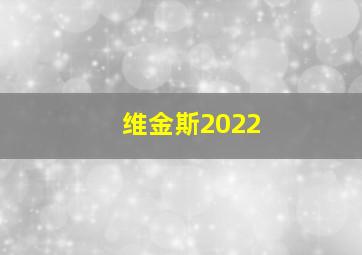 维金斯2022